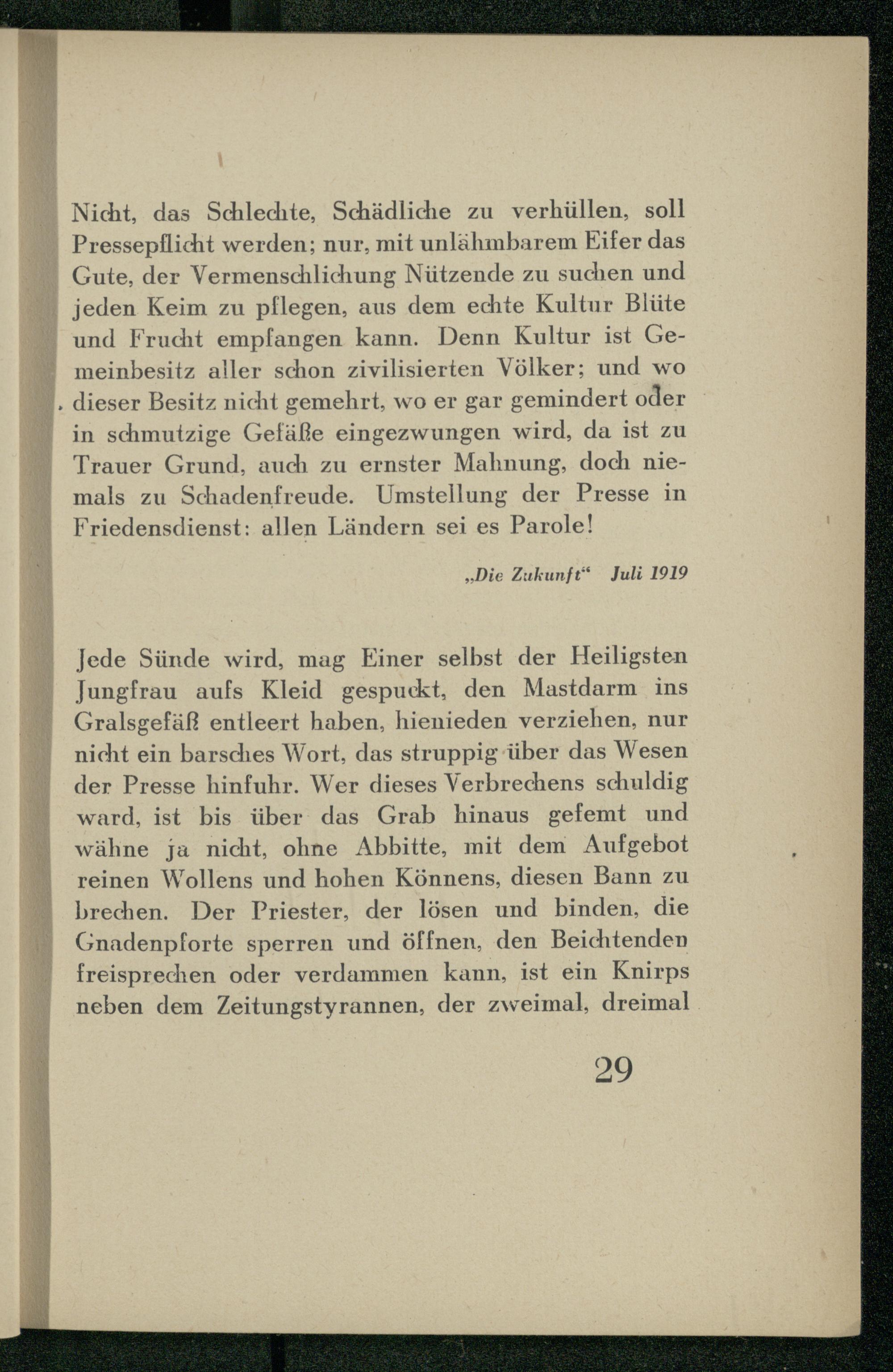 Nicht, das Schlechte, Schädliche zu verhüllen, soll Pressepflicht werden; nur, mit unlähmbarem Eifer das Gute, der Vermenschlichung Nützende zu suchen und jeden Keim zu pflegen, aus dem echte Kultur Blüte und Frucht empfangen kann. Denn Kultur ist Gemeinbesitz aller schon zivilisierten Völker; und wo dieser Besitz nicht gemehrt, wo er gar gemindert oder in schmutzige Gefäße eingezwungen wird, da ist zu Trauer Grund, auch zu ernster Mahnung, doch niemals zu Schadenfreude. Umstellung der Presse in Friedensdienst: allen Ländern sei es Parole!

„Die Zukunft“ Juli 1919

Jede Sünde wird, mag Einer selbst der Heiligsten Jungfrau aufs Kleid gespuckt, den Mastdarm ins Gralsgefäß entleert haben, hienieden verziehen, nur nicht ein barsches Wort, das struppig über das Wesen der Presse hinfuhr. Wer dieses Verbrechens schuldig ward, ist bis über das Grab hinaus gefemt und wähne ja nicht, ohne Abbitte, mit dem Aufgebot reinen Wollens und hohen Könnens, diesen Bann zu brechen. Der Priester, der lösen und binden, die Gnadenpforte sperren und öffnen, den Beichtenden freisprechen oder verdammen kann, ist ein Knirps neben dem Zeitungstyrannen, der zweimal, dreimal

29